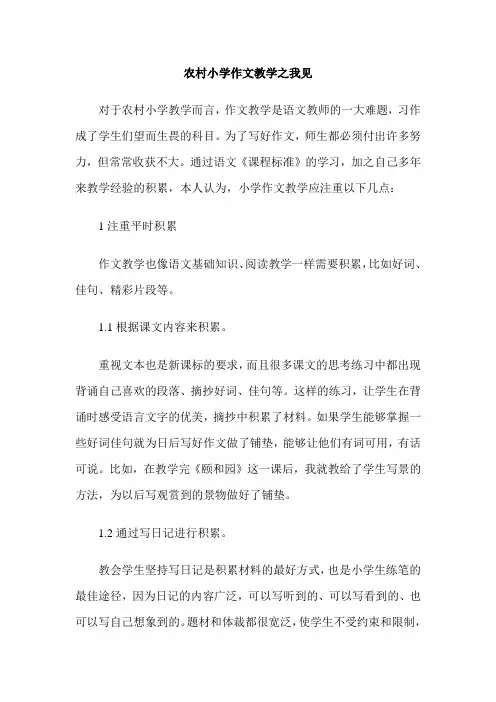 农村小学作文教学之我见

对于农村小学教学而言，作文教学是语文教师的一大难题，习作成了学生们望而生畏的科目。为了写好作文，师生都必须付出许多努力，但常常收获不大。通过语文《课程标准》的学习，加之自己多年来教学经验的积累，本人认为，小学作文教学应注重以下几点：

1 注重平时积累

作文教学也像语文基础知识、阅读教学一样需要积累，比如好词、佳句、精彩片段等。

1.1 根据课文内容来积累。

重视文本也是新课标的要求，而且很多课文的思考练习中都出现背诵自己喜欢的段落、摘抄好词、佳句等。这样的练习，让学生在背诵时感受语言文字的优美，摘抄中积累了材料。如果学生能够掌握一些好词佳句就为日后写好作文做了铺垫，能够让他们有词可用，有话可说。比如，在教学完《颐和园》这一课后，我就教给了学生写景的方法，为以后写观赏到的景物做好了铺垫。

1.2 通过写日记进行积累。

教会学生坚持写日记是积累材料的最好方式，也是小学生练笔的最佳途径，因为日记的内容广泛，可以写听到的、可以写看到的、也可以写自己想象到的。题材和体裁都很宽泛，使学生不受约束和限制，